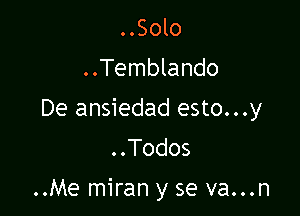 ..Solo
..Temblando
De ansiedad esto...y
..Todos
..Me miran y se va...n